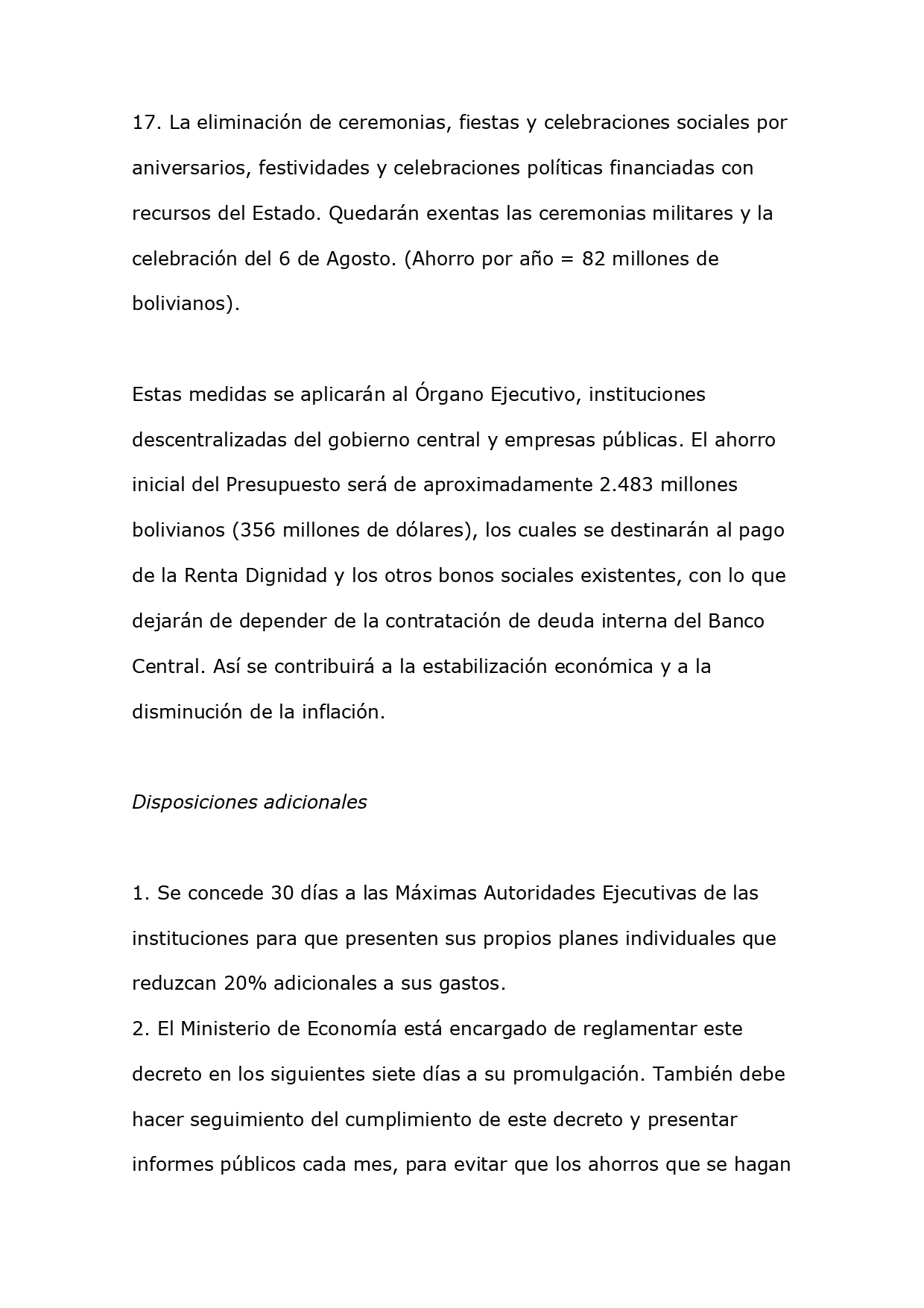 17. La eliminación de ceremonias, fiestas y celebraciones sociales por aniversarios, festividades y celebraciones políticas financiadas con recursos del Estado. Quedarán exentas las ceremonias militares y la celebración del 6 de Agosto. (Ahorro por año = 82 millones de bolivianos).

Estas medidas se aplicarán al Órgano Ejecutivo, instituciones descentralizadas del gobierno central y empresas públicas. El ahorro inicial del Presupuesto será de aproximadamente 2.483 millones bolivianos (356 millones de dólares), los cuales se destinarán al pago de la Renta Dignidad y los otros bonos sociales existentes, con lo que dejarán de depender de la contratación de deuda interna del Banco Central. Así se contribuirá a la estabilización económica y a la disminución de la inflación.

Disposiciones adicionales

1. Se concede 30 días a las Máximas Autoridades Ejecutivas de las instituciones para que presenten sus propios planes individuales que reduzcan 20% adicionales a sus gastos.
2. El Ministerio de Economía está encargado de reglamentar este decreto en los siguientes siete días a su promulgación. También debe hacer seguimiento del cumplimiento de este decreto y presentar informes públicos cada mes, para evitar que los ahorros que se hagan